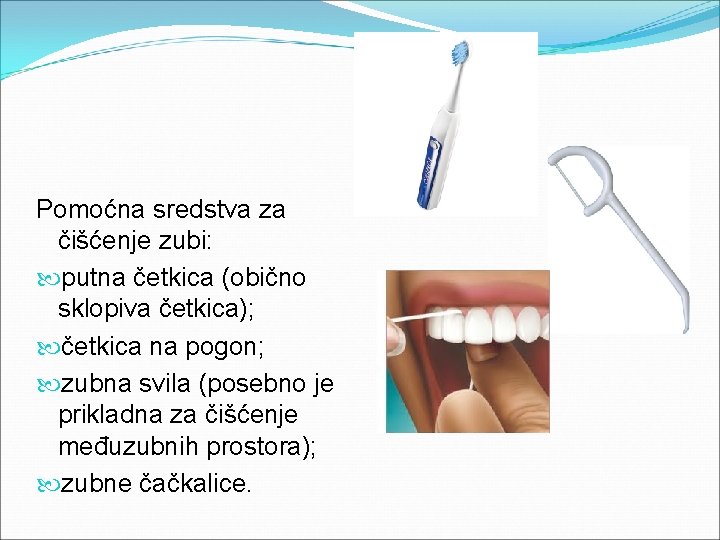 Pomoćna sredstva za čišćenje zubi:

putna četkica (obično sklopiva četkica);

četkica na pogon;

zubna svila (posebno je prikladna za čišćenje međuzubnih prostora);

zubne čačkalice.